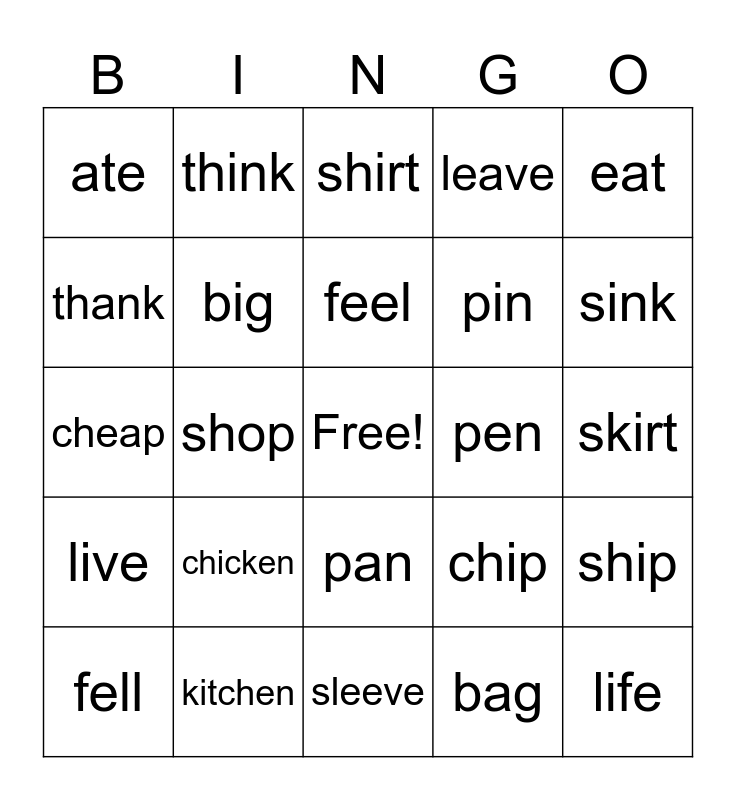 | B | I | N | G | O |
|---|---|---|---|---|
| ate | think | shirt | leave | eat |
| thank | big | feel | pin | sink |
| cheap | shop | Free! | pen | skirt |
| live | chicken | pan | chip | ship |
| fell | kitchen | sleeve | bag | life |